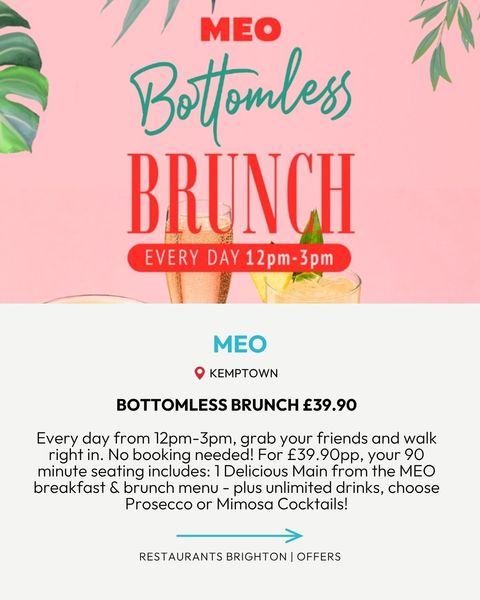 MEO

Bottomless

BRUNCH

EVERY DAY 12pm-3pm

MEO

KEMPTOWN

BOTTOMLESS BRUNCH £39.90

Every day from 12pm-3pm, grab your friends and walk right in. No booking needed! For £39.90pp, your 90 minute seating includes: 1 Delicious Main from the MEO breakfast & brunch menu - plus unlimited drinks, choose Prosecco or Mimosa Cocktails!

RESTAURANTS BRIGHTON | OFFERS